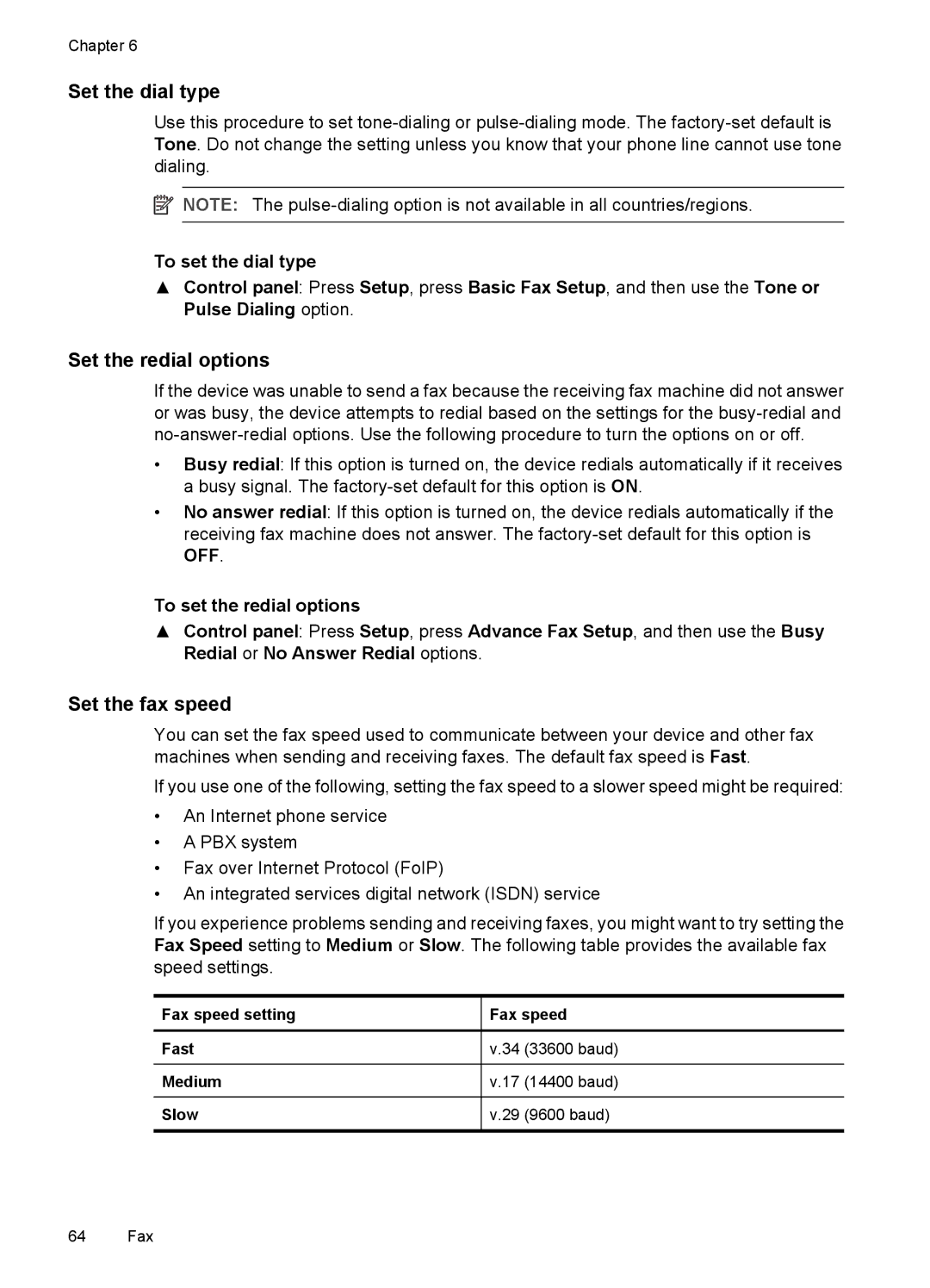 Chapter 6

Set the dial type

Use this procedure to set tone-dialing or pulse-dialing mode. The factory-set default is Tone. Do not change the setting unless you know that your phone line cannot use tone dialing.

NOTE: The pulse-dialing option is not available in all countries/regions.

To set the dial type

▲ Control panel: Press Setup, press Basic Fax Setup, and then use the Tone or Pulse Dialing option.

Set the redial options

If the device was unable to send a fax because the receiving fax machine did not answer or was busy, the device attempts to redial based on the settings for the busy-redial and no-answer-redial options. Use the following procedure to turn the options on or off.

• Busy redial: If this option is turned on, the device redials automatically if it receives a busy signal. The factory-set default for this option is ON.
• No answer redial: If this option is turned on, the device redials automatically if the receiving fax machine does not answer. The factory-set default for this option is OFF.

To set the redial options

▲ Control panel: Press Setup, press Advance Fax Setup, and then use the Busy Redial or No Answer Redial options.

Set the fax speed

You can set the fax speed used to communicate between your device and other fax machines when sending and receiving faxes. The default fax speed is Fast.

If you use one of the following, setting the fax speed to a slower speed might be required:

• An Internet phone service
• A PBX system
• Fax over Internet Protocol (FoIP)
• An integrated services digital network (ISDN) service

If you experience problems sending and receiving faxes, you might want to try setting the Fax Speed setting to Medium or Slow. The following table provides the available fax speed settings.

| Fax speed setting | Fax speed |
|---|---|
| Fast | v.34 (33600 baud) |
| Medium | v.17 (14400 baud) |
| Slow | v.29 (9600 baud) |

64 Fax